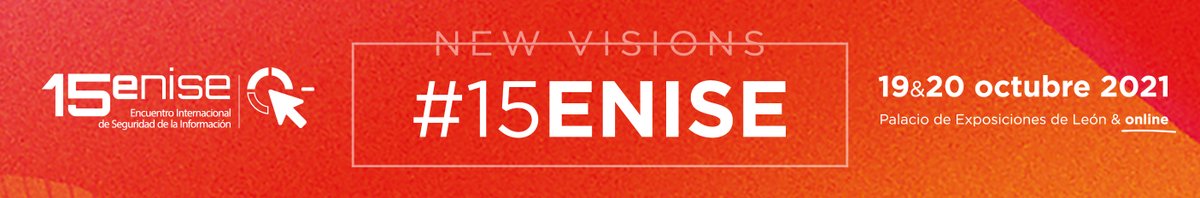 15enise
Encuentro Internacional de Seguridad de la Información

NEW VISIONS
#15ENISE

19&20 octubre 2021
Palacio de Exposiciones de León & online